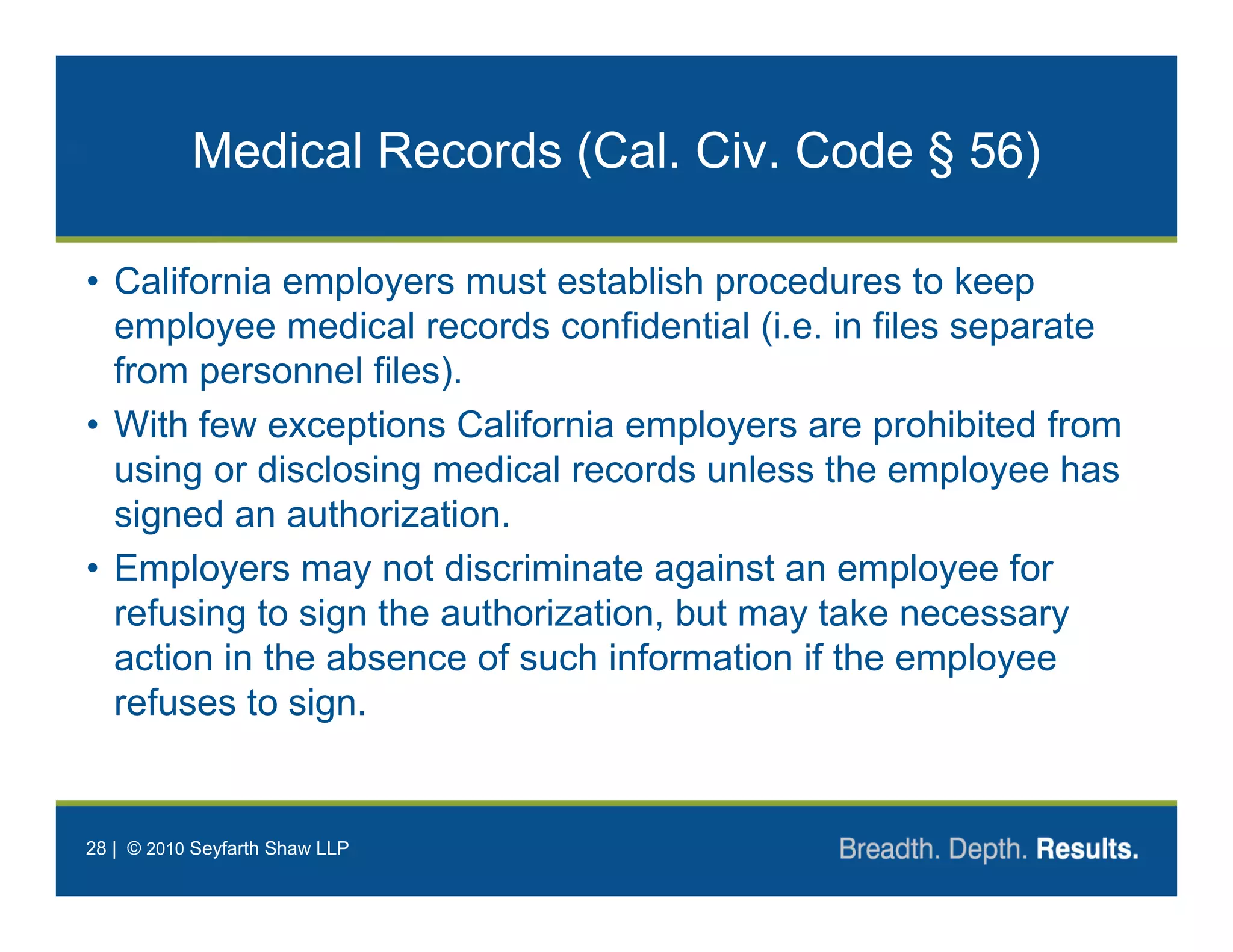 Medical Records (Cal. Civ. Code § 56)

• California employers must establish procedures to keep employee medical records confidential (i.e. in files separate from personnel files).

• With few exceptions California employers are prohibited from using or disclosing medical records unless the employee has signed an authorization.

• Employers may not discriminate against an employee for refusing to sign the authorization, but may take necessary action in the absence of such information if the employee refuses to sign.

28 | © 2010 Seyfarth Shaw LLP

Breadth. Depth. Results.